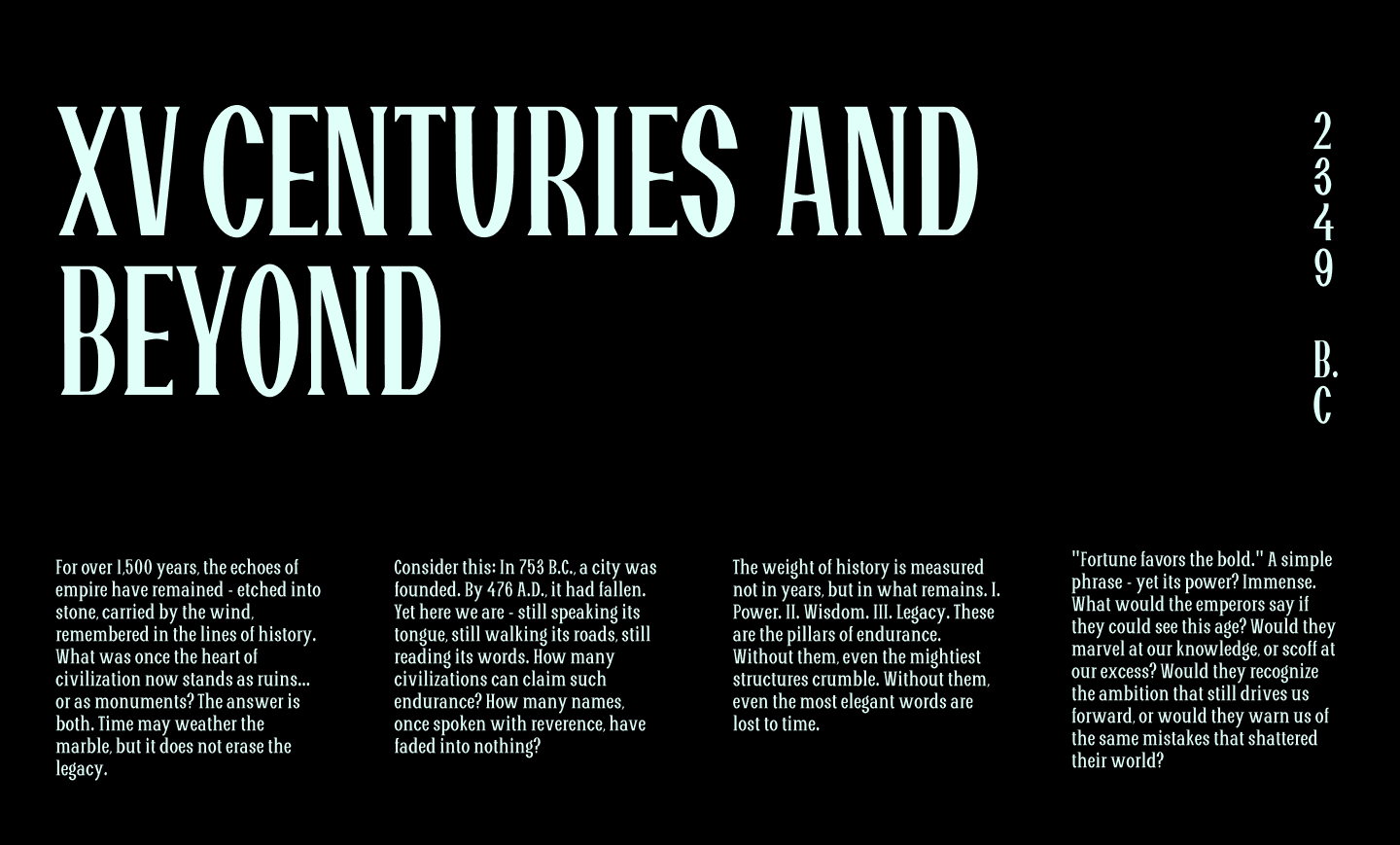 XV CENTURIES AND BEYOND

2349 B.C

For over 1,500 years, the echoes of empire have remained - etched into stone, carried by the wind, remembered in the lines of history. What was once the heart of civilization now stands as ruins... or as monuments? The answer is both. Time may weather the marble, but it does not erase the legacy.

Consider this: In 753 B.C., a city was founded. By 476 A.D., it had fallen. Yet here we are - still speaking its tongue, still walking its roads, still reading its words. How many civilizations can claim such endurance? How many names, once spoken with reverence, have faded into nothing?

The weight of history is measured not in years, but in what remains. I. Power. II. Wisdom. III. Legacy. These are the pillars of endurance. Without them, even the mightiest structures crumble. Without them, even the most elegant words are lost to time.

"Fortune favors the bold." A simple phrase - yet its power? Immense. What would the emperors say if they could see this age? Would they marvel at our knowledge, or scoff at our excess? Would they recognize the ambition that still drives us forward, or would they warn us of the same mistakes that shattered their world?